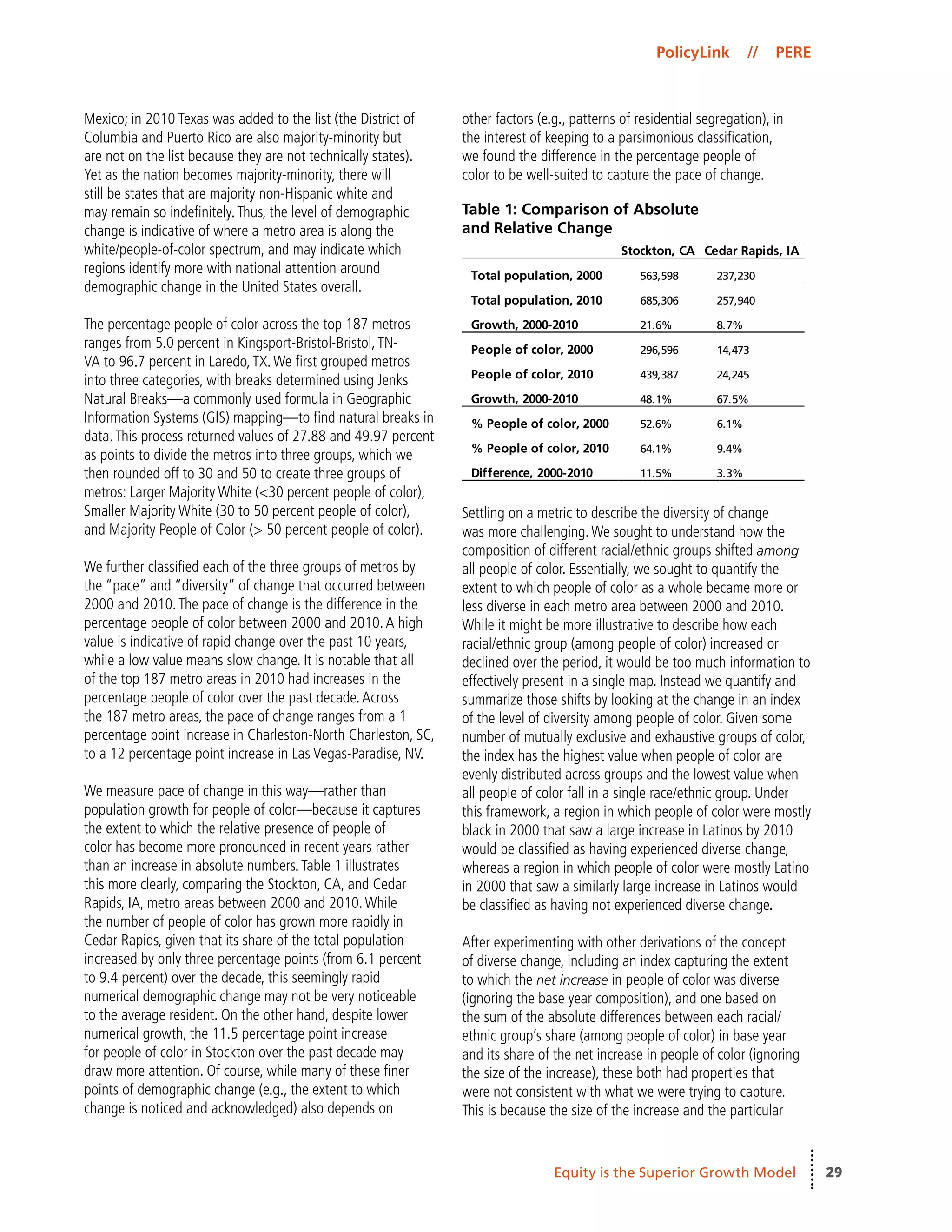 PolicyLink // PERE

Mexico; in 2010 Texas was added to the list (the District of Columbia and Puerto Rico are also majority-minority but are not on the list because they are not technically states). Yet as the nation becomes majority-minority, there will still be states that are majority non-Hispanic white and may remain so indefinitely. Thus, the level of demographic change is indicative of where a metro area is along the white/people-of-color spectrum, and may indicate which regions identify more with national attention around demographic change in the United States overall.

The percentage people of color across the top 187 metros ranges from 5.0 percent in Kingsport-Bristol-Bristol, TN-VA to 96.7 percent in Laredo, TX. We first grouped metros into three categories, with breaks determined using Jenks Natural Breaks—a commonly used formula in Geographic Information Systems (GIS) mapping—to find natural breaks in data. This process returned values of 27.88 and 49.97 percent as points to divide the metros into three groups, which we then rounded off to 30 and 50 to create three groups of metros: Larger Majority White (<30 percent people of color), Smaller Majority White (30 to 50 percent people of color), and Majority People of Color (> 50 percent people of color).

We further classified each of the three groups of metros by the "pace" and "diversity" of change that occurred between 2000 and 2010. The pace of change is the difference in the percentage people of color between 2000 and 2010. A high value is indicative of rapid change over the past 10 years, while a low value means slow change. It is notable that all of the top 187 metro areas in 2010 had increases in the percentage people of color over the past decade. Across the 187 metro areas, the pace of change ranges from a 1 percentage point increase in Charleston-North Charleston, SC, to a 12 percentage point increase in Las Vegas-Paradise, NV.

We measure pace of change in this way—rather than population growth for people of color—because it captures the extent to which the relative presence of people of color has become more pronounced in recent years rather than an increase in absolute numbers. Table 1 illustrates this more clearly, comparing the Stockton, CA, and Cedar Rapids, IA, metro areas between 2000 and 2010. While the number of people of color has grown more rapidly in Cedar Rapids, given that its share of the total population increased by only three percentage points (from 6.1 percent to 9.4 percent) over the decade, this seemingly rapid numerical demographic change may not be very noticeable to the average resident. On the other hand, despite lower numerical growth, the 11.5 percentage point increase for people of color in Stockton over the past decade may draw more attention. Of course, while many of these finer points of demographic change (e.g., the extent to which change is noticed and acknowledged) also depends on other factors (e.g., patterns of residential segregation), in the interest of keeping to a parsimonious classification, we found the difference in the percentage people of color to be well-suited to capture the pace of change.

Table 1: Comparison of Absolute and Relative Change

| | Stockton, CA | Cedar Rapids, IA |
|---|---|---|
| Total population, 2000 | 563,598 | 237,230 |
| Total population, 2010 | 685,306 | 257,940 |
| Growth, 2000-2010 | 21.6% | 8.7% |
| People of color, 2000 | 296,596 | 14,473 |
| People of color, 2010 | 439,387 | 24,245 |
| Growth, 2000-2010 | 48.1% | 67.5% |
| % People of color, 2000 | 52.6% | 6.1% |
| % People of color, 2010 | 64.1% | 9.4% |
| Difference, 2000-2010 | 11.5% | 3.3% |

Settling on a metric to describe the diversity of change was more challenging. We sought to understand how the composition of different racial/ethnic groups shifted among all people of color. Essentially, we sought to quantify the extent to which people of color as a whole became more or less diverse in each metro area between 2000 and 2010. While it might be more illustrative to describe how each racial/ethnic group (among people of color) increased or declined over the period, it would be too much information to effectively present in a single map. Instead we quantify and summarize those shifts by looking at the change in an index of the level of diversity among people of color. Given some number of mutually exclusive and exhaustive groups of color, the index has the highest value when people of color are evenly distributed across groups and the lowest value when all people of color fall in a single race/ethnic group. Under this framework, a region in which people of color were mostly black in 2000 that saw a large increase in Latinos by 2010 would be classified as having experienced diverse change, whereas a region in which people of color were mostly Latino in 2000 that saw a similarly large increase in Latinos would be classified as having not experienced diverse change.

After experimenting with other derivations of the concept of diverse change, including an index capturing the extent to which the net increase in people of color was diverse (ignoring the base year composition), and one based on the sum of the absolute differences between each racial/ethnic group's share (among people of color) in base year and its share of the net increase in people of color (ignoring the size of the increase), these both had properties that were not consistent with what we were trying to capture. This is because the size of the increase and the particular

Equity is the Superior Growth Model 29